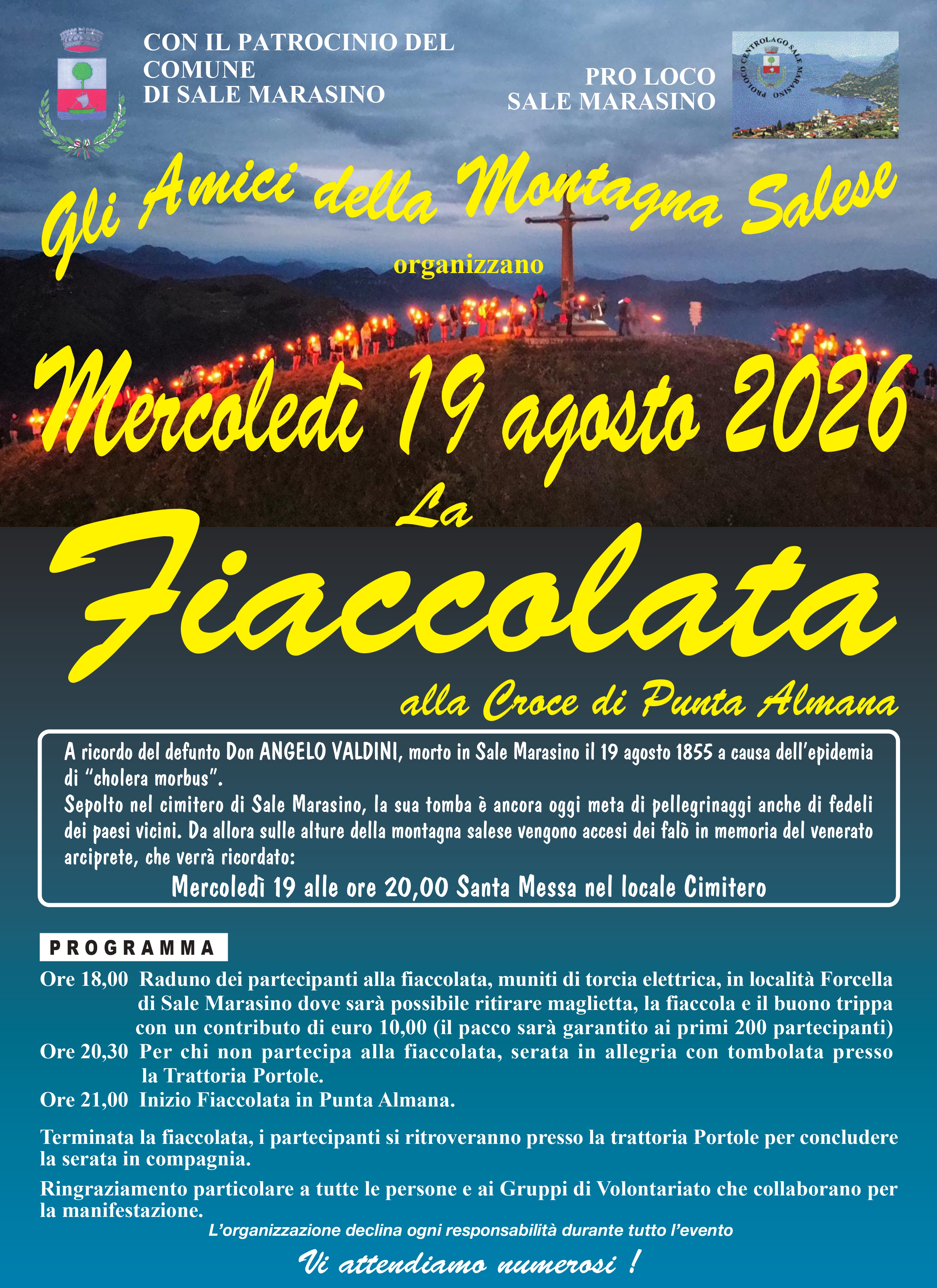 CON IL PATROCINIO DEL COMUNE DI SALE MARASINO

PRO LOCO SALE MARASINO

PROLOCO CENTROLAGO SALE MARASINO

Gli Amici della Montagna Salese

organizzano

Mercoledì 19 agosto 2026

La

Fiaccolata

alla Croce di Punta Almana

A ricordo del defunto Don ANGELO VALDINI, morto in Sale Marasino il 19 agosto 1855 a causa dell'epidemia di "cholera morbus".
Sepolto nel cimitero di Sale Marasino, la sua tomba è ancora oggi meta di pellegrinaggi anche di fedeli dei paesi vicini. Da allora sulle alture della montagna salese vengono accesi dei falò in memoria del venerato arciprete, che verrà ricordato:

Mercoledì 19 alle ore 20,00 Santa Messa nel locale Cimitero

PROGRAMMA

Ore 18,00 Raduno dei partecipanti alla fiaccolata, muniti di torcia elettrica, in località Forcella di Sale Marasino dove sarà possibile ritirare maglietta, la fiaccola e il buono trippa con un contributo di euro 10,00 (il pacco sarà garantito ai primi 200 partecipanti)
Ore 20,30 Per chi non partecipa alla fiaccolata, serata in allegria con tombolata presso la Trattoria Portole.
Ore 21,00 Inizio Fiaccolata in Punta Almana.

Terminata la fiaccolata, i partecipanti si ritroveranno presso la trattoria Portole per concludere la serata in compagnia.

Ringraziamento particolare a tutte le persone e ai Gruppi di Volontariato che collaborano per la manifestazione.

L'organizzazione declina ogni responsabilità durante tutto l'evento

Vi attendiamo numerosi !